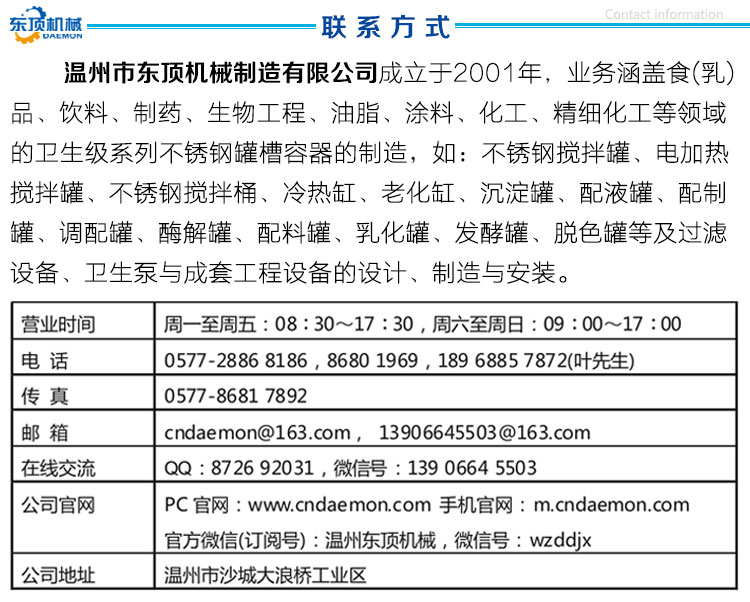 东顶机械
DAEMON

联系方式

Contact information

温州市东顶机械制造有限公司成立于2001年，业务涵盖食(乳)品、饮料、制药、生物工程、油脂、涂料、化工、精细化工等领域的卫生级系列不锈钢罐槽容器的制造，如：不锈钢搅拌罐、电加热搅拌罐、不锈钢搅拌桶、冷热缸、老化缸、沉淀罐、配液罐、配制罐、调配罐、酶解罐、配料罐、乳化罐、发酵罐、脱色罐等及过滤设备、卫生泵与成套工程设备的设计、制造与安装。

| 营业时间 | 周一至周五：08：30～17：30，周六至周日：09：00～17：00 |
|---|---|
| 电 话 | 0577-2886 8186，8680 1969，189 6885 7872(叶先生) |
| 传 真 | 0577-8681 7892 |
| 邮 箱 | cndaemon@163.com， 13906645503@163.com |
| 在线交流 | QQ：8726 92031，微信号：139 0664 5503 |
| 公司官网 | PC 官网：www.cndaemon.com 手机官网：m.cndaemon.com 官方微信(订阅号)：温州东顶机械，微信号：wzddjx |
| 公司地址 | 温州市沙城大浪桥工业区 |